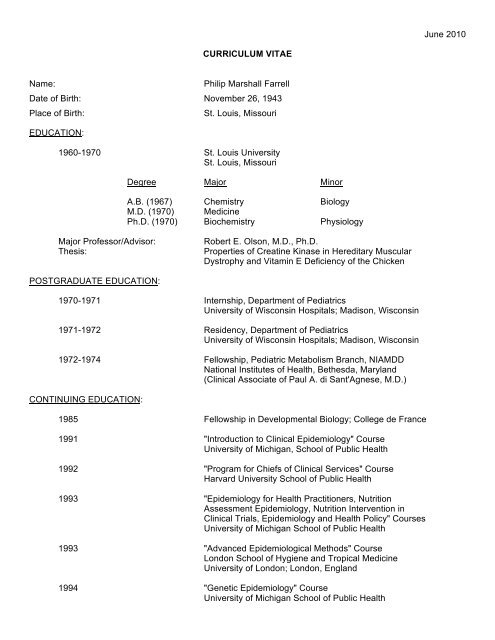 June 2010

CURRICULUM VITAE

Name: Philip Marshall Farrell

Date of Birth: November 26, 1943

Place of Birth: St. Louis, Missouri

EDUCATION:

1960-1970 St. Louis University
St. Louis, Missouri

| Degree | Major | Minor |
|---|---|---|
| A.B. (1967) | Chemistry | Biology |
| M.D. (1970) | Medicine | |
| Ph.D. (1970) | Biochemistry | Physiology |

Major Professor/Advisor: Robert E. Olson, M.D., Ph.D.
Thesis: Properties of Creatine Kinase in Hereditary Muscular Dystrophy and Vitamin E Deficiency of the Chicken

POSTGRADUATE EDUCATION:

1970-1971 Internship, Department of Pediatrics
University of Wisconsin Hospitals; Madison, Wisconsin

1971-1972 Residency, Department of Pediatrics
University of Wisconsin Hospitals; Madison, Wisconsin

1972-1974 Fellowship, Pediatric Metabolism Branch, NIAMDD
National Institutes of Health, Bethesda, Maryland
(Clinical Associate of Paul A. di Sant'Agnese, M.D.)

CONTINUING EDUCATION:

1985 Fellowship in Developmental Biology; College de France

1991 "Introduction to Clinical Epidemiology" Course
University of Michigan, School of Public Health

1992 "Program for Chiefs of Clinical Services" Course
Harvard University School of Public Health

1993 "Epidemiology for Health Practitioners, Nutrition Assessment Epidemiology, Nutrition Intervention in Clinical Trials, Epidemiology and Health Policy" Courses
University of Michigan School of Public Health

1993 "Advanced Epidemiological Methods" Course
London School of Hygiene and Tropical Medicine
University of London; London, England

1994 "Genetic Epidemiology" Course
University of Michigan School of Public Health